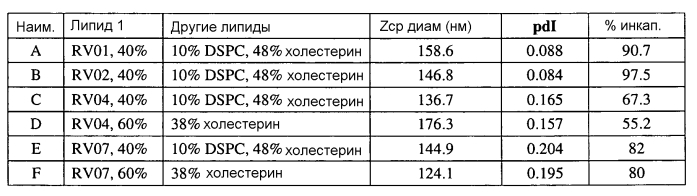 | Наим. | Липид 1 | Другие липиды | Zср диам (нм) | pdI | % инкап. |
|---|---|---|---|---|---|
| A | RV01, 40% | 10% DSPC, 48% холестерин | 158.6 | 0.088 | 90.7 |
| B | RV02, 40% | 10% DSPC, 48% холестерин | 146.8 | 0.084 | 97.5 |
| C | RV04, 40% | 10% DSPC, 48% холестерин | 136.7 | 0.165 | 67.3 |
| D | RV04, 60% | 38% холестерин | 176.3 | 0.157 | 55.2 |
| E | RV07, 40% | 10% DSPC, 48% холестерин | 144.9 | 0.204 | 82 |
| F | RV07, 60% | 38% холестерин | 124.1 | 0.195 | 80 |